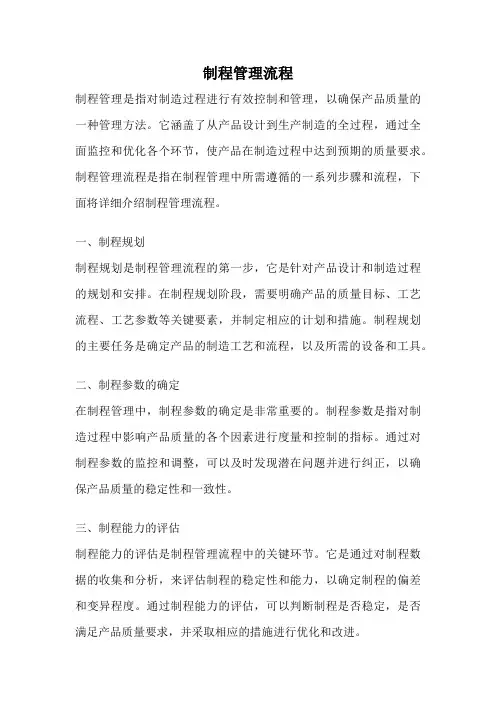 制程管理流程

制程管理是指对制造过程进行有效控制和管理，以确保产品质量的一种管理方法。它涵盖了从产品设计到生产制造的全过程，通过全面监控和优化各个环节，使产品在制造过程中达到预期的质量要求。制程管理流程是指在制程管理中所需遵循的一系列步骤和流程，下面将详细介绍制程管理流程。

一、制程规划

制程规划是制程管理流程的第一步，它是针对产品设计和制造过程的规划和安排。在制程规划阶段，需要明确产品的质量目标、工艺流程、工艺参数等关键要素，并制定相应的计划和措施。制程规划的主要任务是确定产品的制造工艺和流程，以及所需的设备和工具。

二、制程参数的确定

在制程管理中，制程参数的确定是非常重要的。制程参数是指对制造过程中影响产品质量的各个因素进行度量和控制的指标。通过对制程参数的监控和调整，可以及时发现潜在问题并进行纠正，以确保产品质量的稳定性和一致性。

三、制程能力的评估

制程能力的评估是制程管理流程中的关键环节。它是通过对制程数据的收集和分析，来评估制程的稳定性和能力，以确定制程的偏差和变异程度。通过制程能力的评估，可以判断制程是否稳定，是否满足产品质量要求，并采取相应的措施进行优化和改进。